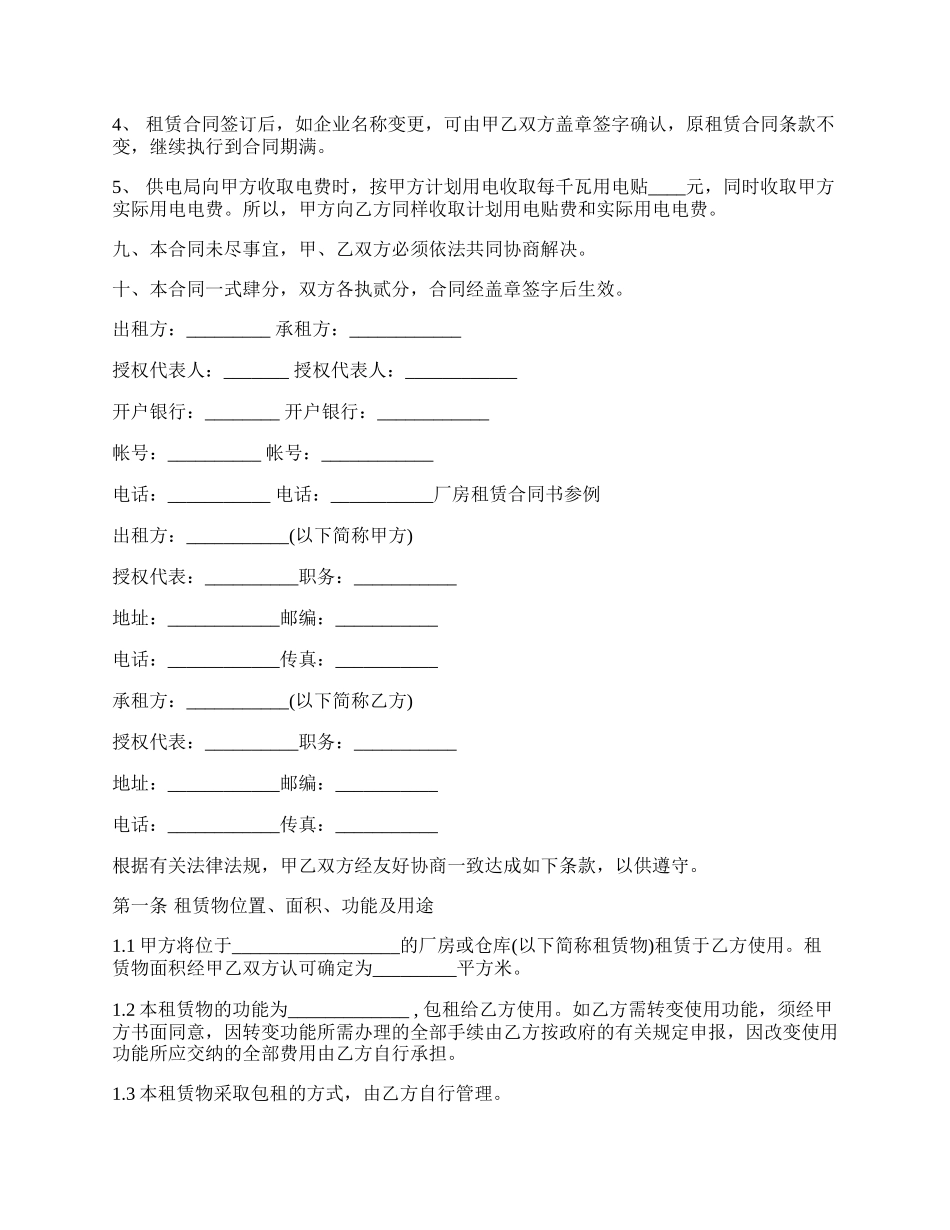 4、 租赁合同签订后，如企业名称变更，可由甲乙双方盖章签字确认，原租赁合同条款不变，继续执行到合同期满。

5、 供电局向甲方收取电费时，按甲方计划用电收取每千瓦用电贴____元，同时收取甲方实际用电电费。所以，甲方向乙方同样收取计划用电贴费和实际用电电费。

九、本合同未尽事宜，甲、乙双方必须依法共同协商解决。

十、本合同一式肆分，双方各执贰分，合同经盖章签字后生效。

出租方：_________ 承租方：____________

授权代表人：_______ 授权代表人：____________

开户银行：________ 开户银行：____________

帐号：__________ 帐号：____________

电话：___________ 电话：___________厂房租赁合同书参例

出租方：___________(以下简称甲方)

授权代表：__________职务：___________

地址：____________邮编：___________

电话：____________传真：___________

承租方：___________(以下简称乙方)

授权代表：__________职务：___________

地址：____________邮编：___________

电话：____________传真：___________

根据有关法律法规，甲乙双方经友好协商一致达成如下条款，以供遵守。

第一条 租赁物位置、面积、功能及用途

1.1 甲方将位于__________________的厂房或仓库(以下简称租赁物)租赁于乙方使用。租赁物面积经甲乙双方认可确定为_________平方米。

1.2 本租赁物的功能为_____________ , 包租给乙方使用。如乙方需转变使用功能，须经甲方书面同意，因转变功能所需办理的全部手续由乙方按政府的有关规定申报，因改变使用功能所应交纳的全部费用由乙方自行承担。

1.3 本租赁物采取包租的方式，由乙方自行管理。